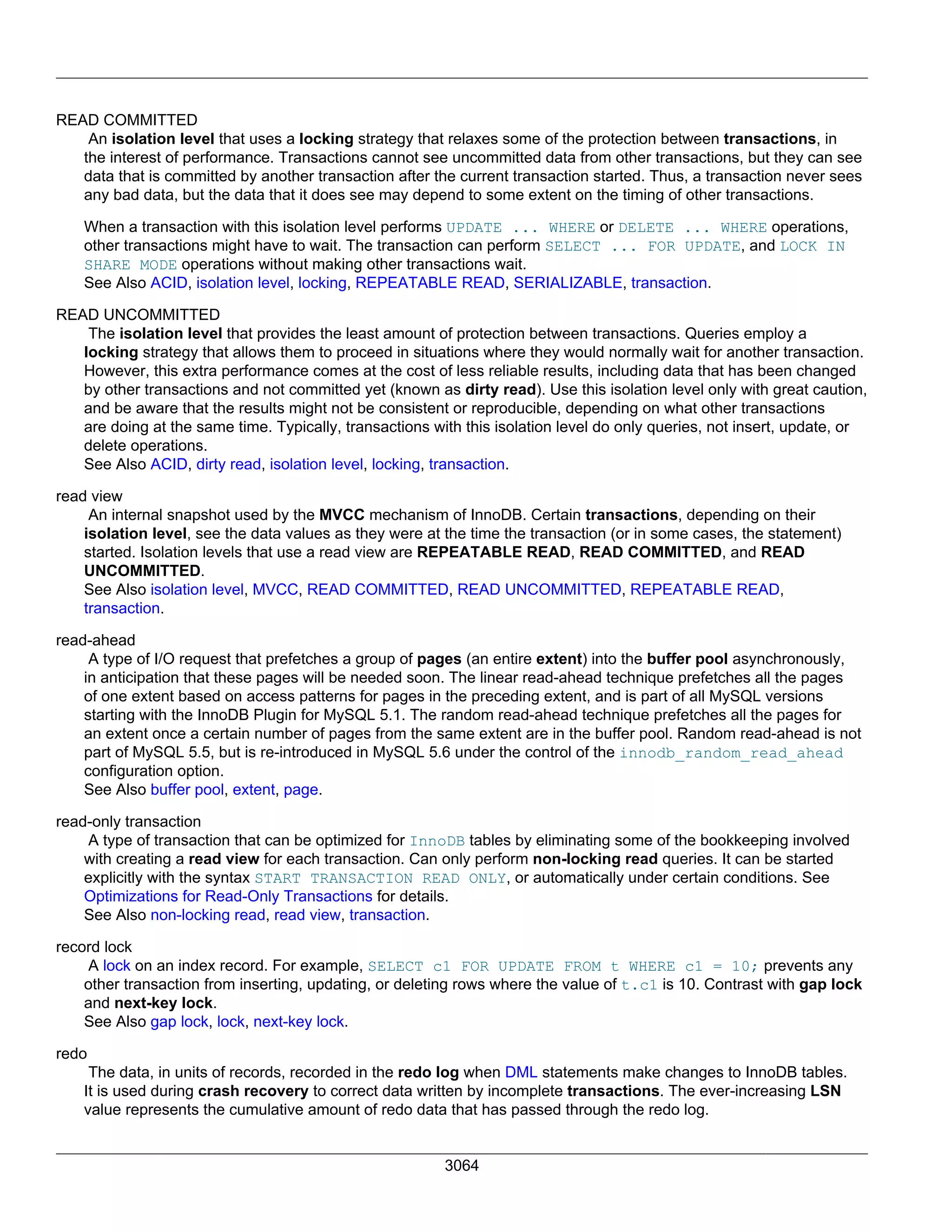 READ COMMITTED
An isolation level that uses a locking strategy that relaxes some of the protection between transactions, in the interest of performance. Transactions cannot see uncommitted data from other transactions, but they can see data that is committed by another transaction after the current transaction started. Thus, a transaction never sees any bad data, but the data that it does see may depend to some extent on the timing of other transactions.

When a transaction with this isolation level performs UPDATE ... WHERE or DELETE ... WHERE operations, other transactions might have to wait. The transaction can perform SELECT ... FOR UPDATE, and LOCK IN SHARE MODE operations without making other transactions wait.
See Also ACID, isolation level, locking, REPEATABLE READ, SERIALIZABLE, transaction.

READ UNCOMMITTED
The isolation level that provides the least amount of protection between transactions. Queries employ a locking strategy that allows them to proceed in situations where they would normally wait for another transaction. However, this extra performance comes at the cost of less reliable results, including data that has been changed by other transactions and not committed yet (known as dirty read). Use this isolation level only with great caution, and be aware that the results might not be consistent or reproducible, depending on what other transactions are doing at the same time. Typically, transactions with this isolation level do only queries, not insert, update, or delete operations.
See Also ACID, dirty read, isolation level, locking, transaction.

read view
An internal snapshot used by the MVCC mechanism of InnoDB. Certain transactions, depending on their isolation level, see the data values as they were at the time the transaction (or in some cases, the statement) started. Isolation levels that use a read view are REPEATABLE READ, READ COMMITTED, and READ UNCOMMITTED.
See Also isolation level, MVCC, READ COMMITTED, READ UNCOMMITTED, REPEATABLE READ, transaction.

read-ahead
A type of I/O request that prefetches a group of pages (an entire extent) into the buffer pool asynchronously, in anticipation that these pages will be needed soon. The linear read-ahead technique prefetches all the pages of one extent based on access patterns for pages in the preceding extent, and is part of all MySQL versions starting with the InnoDB Plugin for MySQL 5.1. The random read-ahead technique prefetches all the pages for an extent once a certain number of pages from the same extent are in the buffer pool. Random read-ahead is not part of MySQL 5.5, but is re-introduced in MySQL 5.6 under the control of the innodb_random_read_ahead configuration option.
See Also buffer pool, extent, page.

read-only transaction
A type of transaction that can be optimized for InnoDB tables by eliminating some of the bookkeeping involved with creating a read view for each transaction. Can only perform non-locking read queries. It can be started explicitly with the syntax START TRANSACTION READ ONLY, or automatically under certain conditions. See Optimizations for Read-Only Transactions for details.
See Also non-locking read, read view, transaction.

record lock
A lock on an index record. For example, SELECT c1 FOR UPDATE FROM t WHERE c1 = 10; prevents any other transaction from inserting, updating, or deleting rows where the value of t.c1 is 10. Contrast with gap lock and next-key lock.
See Also gap lock, lock, next-key lock.

redo
The data, in units of records, recorded in the redo log when DML statements make changes to InnoDB tables. It is used during crash recovery to correct data written by incomplete transactions. The ever-increasing LSN value represents the cumulative amount of redo data that has passed through the redo log.

3064